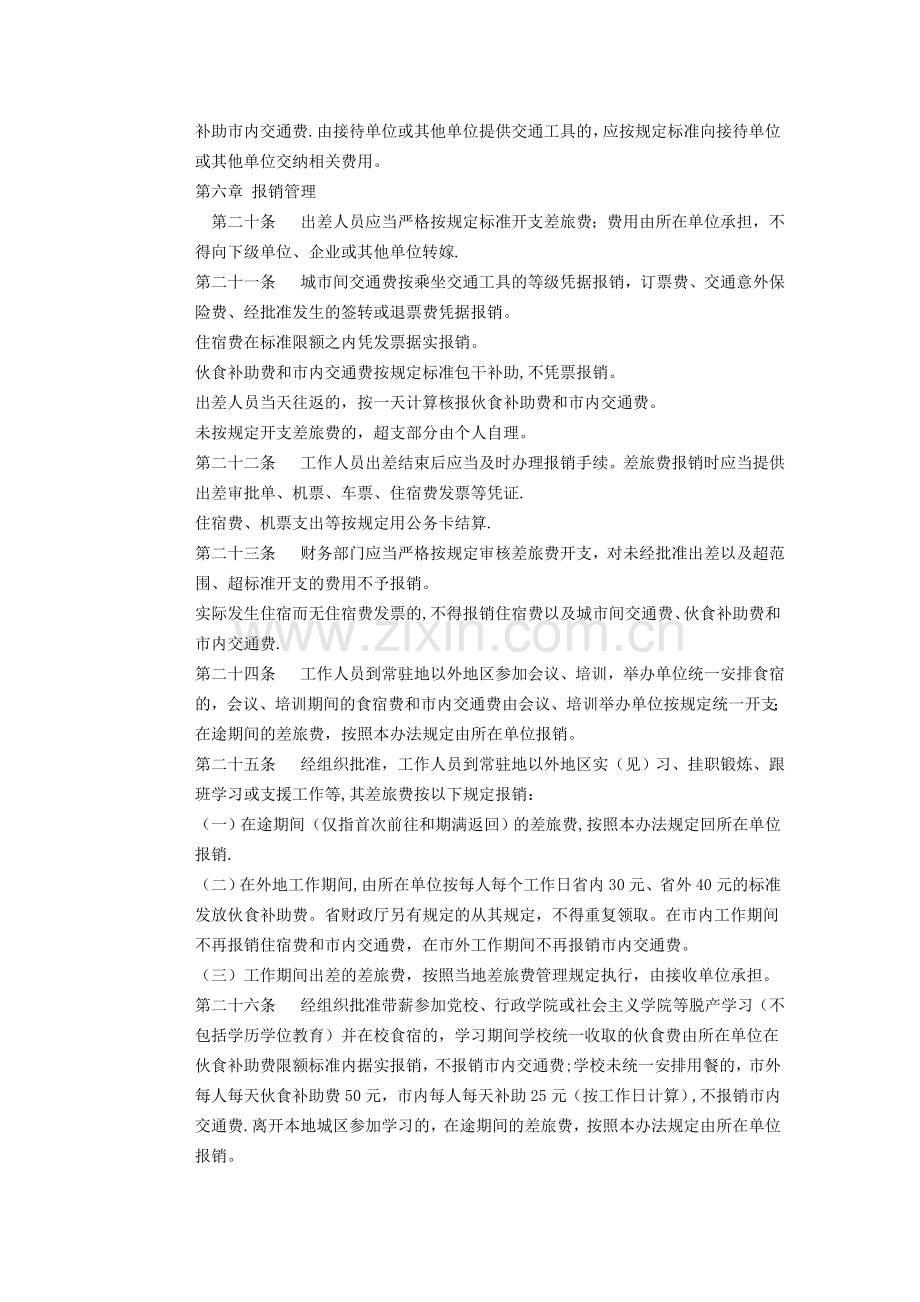 补助市内交通费.由接待单位或其他单位提供交通工具的，应按规定标准向接待单位或其他单位交纳相关费用。

第六章 报销管理

第二十条 出差人员应当严格按规定标准开支差旅费；费用由所在单位承担，不得向下级单位、企业或其他单位转嫁.

第二十一条 城市间交通费按乘坐交通工具的等级凭据报销，订票费、交通意外保险费、经批准发生的签转或退票费凭据报销。

住宿费在标准限额之内凭发票据实报销。

伙食补助费和市内交通费按规定标准包干补助,不凭票报销。

出差人员当天往返的，按一天计算核报伙食补助费和市内交通费。

未按规定开支差旅费的，超支部分由个人自理。

第二十二条 工作人员出差结束后应当及时办理报销手续。差旅费报销时应当提供出差审批单、机票、车票、住宿费发票等凭证.

住宿费、机票支出等按规定用公务卡结算.

第二十三条 财务部门应当严格按规定审核差旅费开支，对未经批准出差以及超范围、超标准开支的费用不予报销。

实际发生住宿而无住宿费发票的,不得报销住宿费以及城市间交通费、伙食补助费和市内交通费.

第二十四条 工作人员到常驻地以外地区参加会议、培训，举办单位统一安排食宿的，会议、培训期间的食宿费和市内交通费由会议、培训举办单位按规定统一开支;在途期间的差旅费，按照本办法规定由所在单位报销。

第二十五条 经组织批准，工作人员到常驻地以外地区实（见）习、挂职锻炼、跟班学习或支援工作等,其差旅费按以下规定报销:

（一）在途期间（仅指首次前往和期满返回）的差旅费,按照本办法规定回所在单位报销.

（二）在外地工作期间,由所在单位按每人每个工作日省内30元、省外40元的标准发放伙食补助费。省财政厅另有规定的从其规定，不得重复领取。在市内工作期间不再报销住宿费和市内交通费，在市外工作期间不再报销市内交通费。

（三）工作期间出差的差旅费，按照当地差旅费管理规定执行，由接收单位承担。

第二十六条 经组织批准带薪参加党校、行政学院或社会主义学院等脱产学习（不包括学历学位教育）并在校食宿的，学习期间学校统一收取的伙食费由所在单位在伙食补助费限额标准内据实报销，不报销市内交通费;学校未统一安排用餐的，市外每人每天伙食补助费50元，市内每人每天补助25元（按工作日计算）,不报销市内交通费.离开本地城区参加学习的，在途期间的差旅费，按照本办法规定由所在单位报销。

www.zixin.com.cn